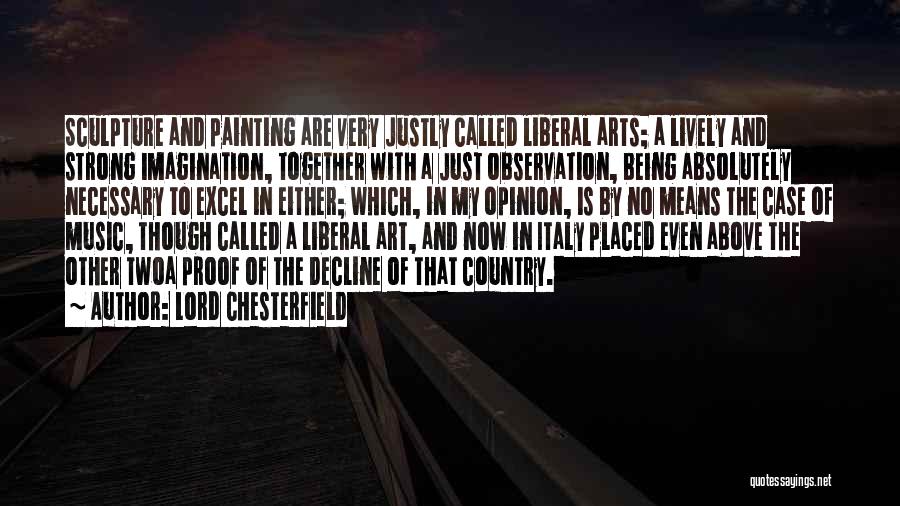 SCULPTURE AND PAINTING ARE VERY JUSTLY CALLED LIBERAL ARTS; A LIVELY AND STRONG IMAGINATION, TOGETHER WITH A JUST OBSERVATION, BEING ABSOLUTELY NECESSARY TO EXCEL IN EITHER; WHICH, IN MY OPINION, IS BY NO MEANS THE CASE OF MUSIC, THOUGH CALLED A LIBERAL ART, AND NOW IN ITALY PLACED EVEN ABOVE THE OTHER TWOA PROOF OF THE DECLINE OF THAT COUNTRY.

~ AUTHOR: LORD CHESTERFIELD

quotessayings.net